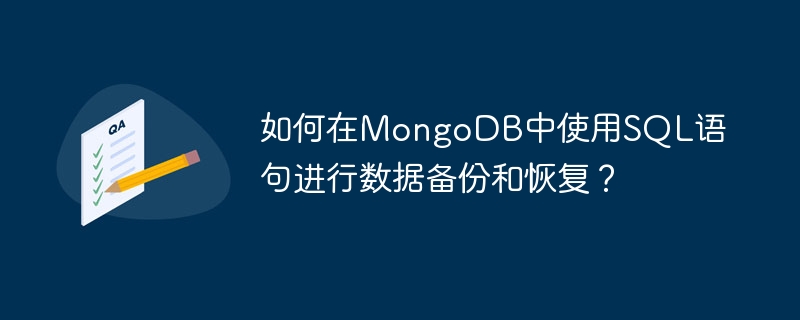 QA

如何在MongoDB中使用SQL语句进行数据备份和恢复？